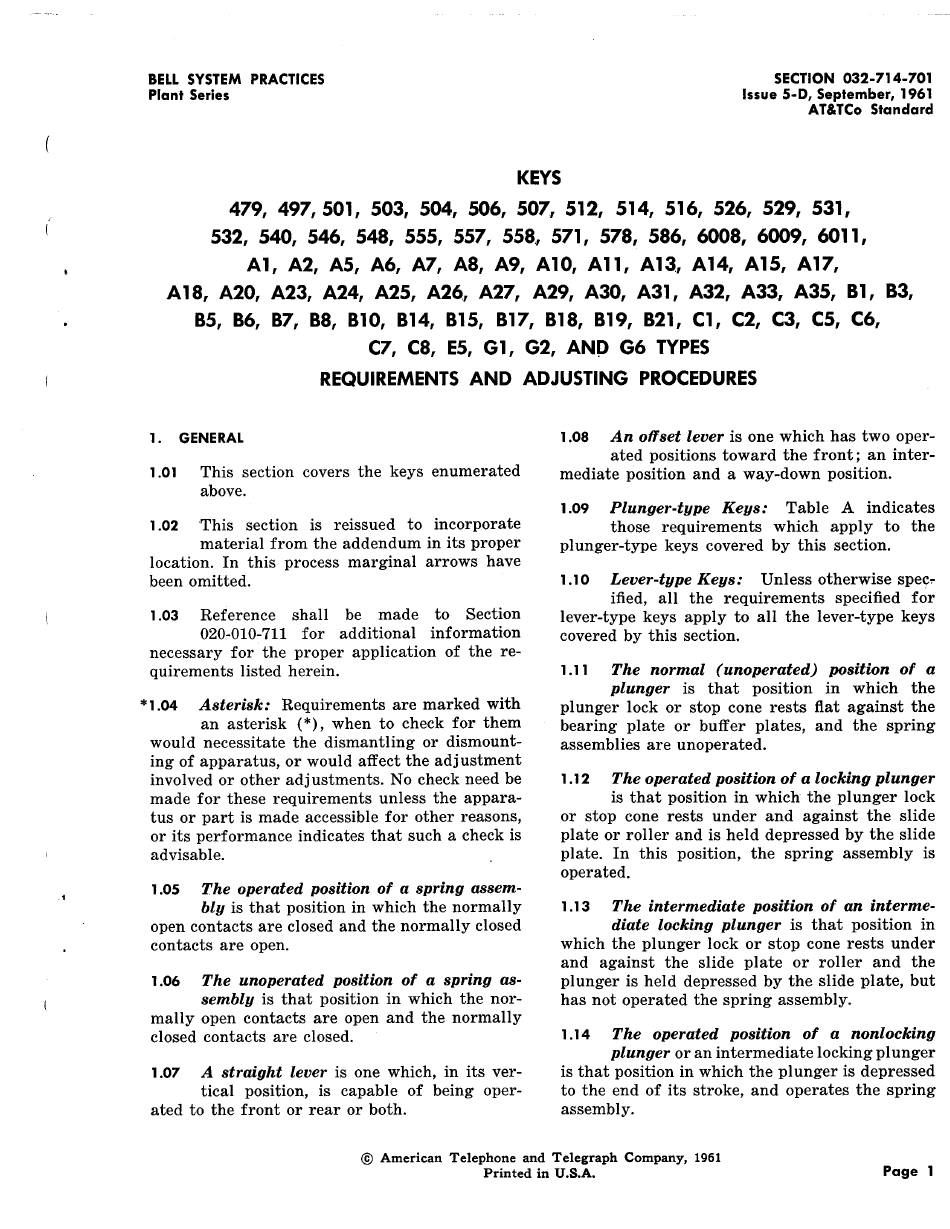 BELL SYSTEM PRACTICES
Plant Series

SECTION 032-714-701
Issue 5-D, September, 1961
AT&TCo Standard

KEYS
479, 497, 501, 503, 504, 506, 507, 512, 514, 516, 526, 529, 531, 532, 540, 546, 548, 555, 557, 558, 571, 578, 586, 6008, 6009, 6011, A1, A2, A5, A6, A7, A8, A9, A10, A11, A13, A14, A15, A17, A18, A20, A23, A24, A25, A26, A27, A29, A30, A31, A32, A33, A35, B1, B3, B5, B6, B7, B8, B10, B14, B15, B17, B18, B19, B21, C1, C2, C3, C5, C6, C7, C8, E5, G1, G2, AND G6 TYPES
REQUIREMENTS AND ADJUSTING PROCEDURES

1. GENERAL

1.01 This section covers the keys enumerated above.

1.02 This section is reissued to incorporate material from the addendum in its proper location. In this process marginal arrows have been omitted.

1.03 Reference shall be made to Section 020-010-711 for additional information necessary for the proper application of the requirements listed herein.

*1.04 Asterisk: Requirements are marked with an asterisk (*), when to check for them would necessitate the dismantling or dismounting of apparatus, or would affect the adjustment involved or other adjustments. No check need be made for these requirements unless the apparatus or part is made accessible for other reasons, or its performance indicates that such a check is advisable.

1.05 The operated position of a spring assembly is that position in which the normally open contacts are closed and the normally closed contacts are open.

1.06 The unoperated position of a spring assembly is that position in which the normally open contacts are open and the normally closed contacts are closed.

1.07 A straight lever is one which, in its vertical position, is capable of being operated to the front or rear or both.

1.08 An offset lever is one which has two operated positions toward the front; an intermediate position and a way-down position.

1.09 Plunger-type Keys: Table A indicates those requirements which apply to the plunger-type keys covered by this section.

1.10 Lever-type Keys: Unless otherwise specified, all the requirements specified for lever-type keys apply to all the lever-type keys covered by this section.

1.11 The normal (unoperated) position of a plunger is that position in which the plunger lock or stop cone rests flat against the bearing plate or buffer plates, and the spring assemblies are unoperated.

1.12 The operated position of a locking plunger is that position in which the plunger lock or stop cone rests under and against the slide plate or roller and is held depressed by the slide plate. In this position, the spring assembly is operated.

1.13 The intermediate position of an intermediate locking plunger is that position in which the plunger lock or stop cone rests under and against the slide plate or roller and the plunger is held depressed by the slide plate, but has not operated the spring assembly.

1.14 The operated position of a nonlocking plunger or an intermediate locking plunger is that position in which the plunger is depressed to the end of its stroke, and operates the spring assembly.

© American Telephone and Telegraph Company, 1961
Printed in U.S.A.

Page 1